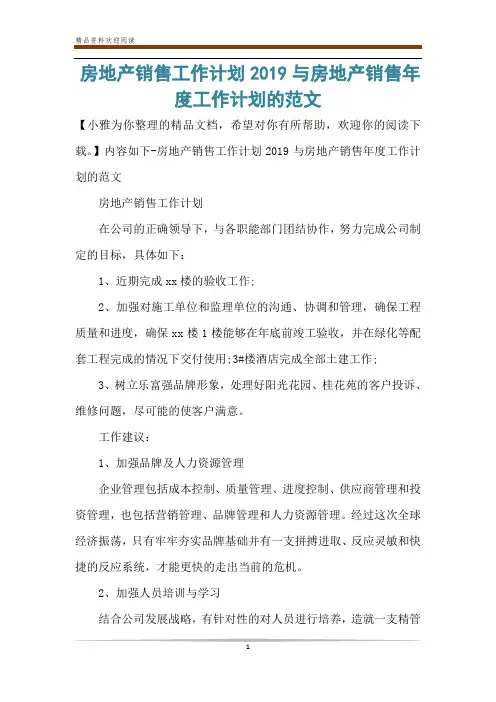 精品资料欢迎阅读

房地产销售工作计划 2019 与房地产销售年度工作计划的范文

【小雅为你整理的精品文档，希望对你有所帮助，欢迎你的阅读下载。】内容如下-房地产销售工作计划 2019 与房地产销售年度工作计划的范文

房地产销售工作计划

在公司的正确领导下，与各职能部门团结协作，努力完成公司制定的目标，具体如下：

1、近期完成 xx 楼的验收工作;

2、加强对施工单位和监理单位的沟通、协调和管理，确保工程质量和进度，确保 xx 楼 1 楼能够在年底前竣工验收，并在绿化等配套工程完成的情况下交付使用;3#楼酒店完成全部土建工作;

3、树立乐富强品牌形象，处理好阳光花园、桂花苑的客户投诉、维修问题，尽可能的使客户满意。

工作建议：

1、加强品牌及人力资源管理

企业管理包括成本控制、质量管理、进度控制、供应商管理和投资管理，也包括营销管理、品牌管理和人力资源管理。经过这次全球经济振荡，只有牢牢夯实品牌基础并有一支拼搏进取、反应灵敏和快捷的反应系统，才能更快的走出当前的危机。

2、加强人员培训与学习

结合公司发展战略，有针对性的对人员进行培养，造就一支精管

1